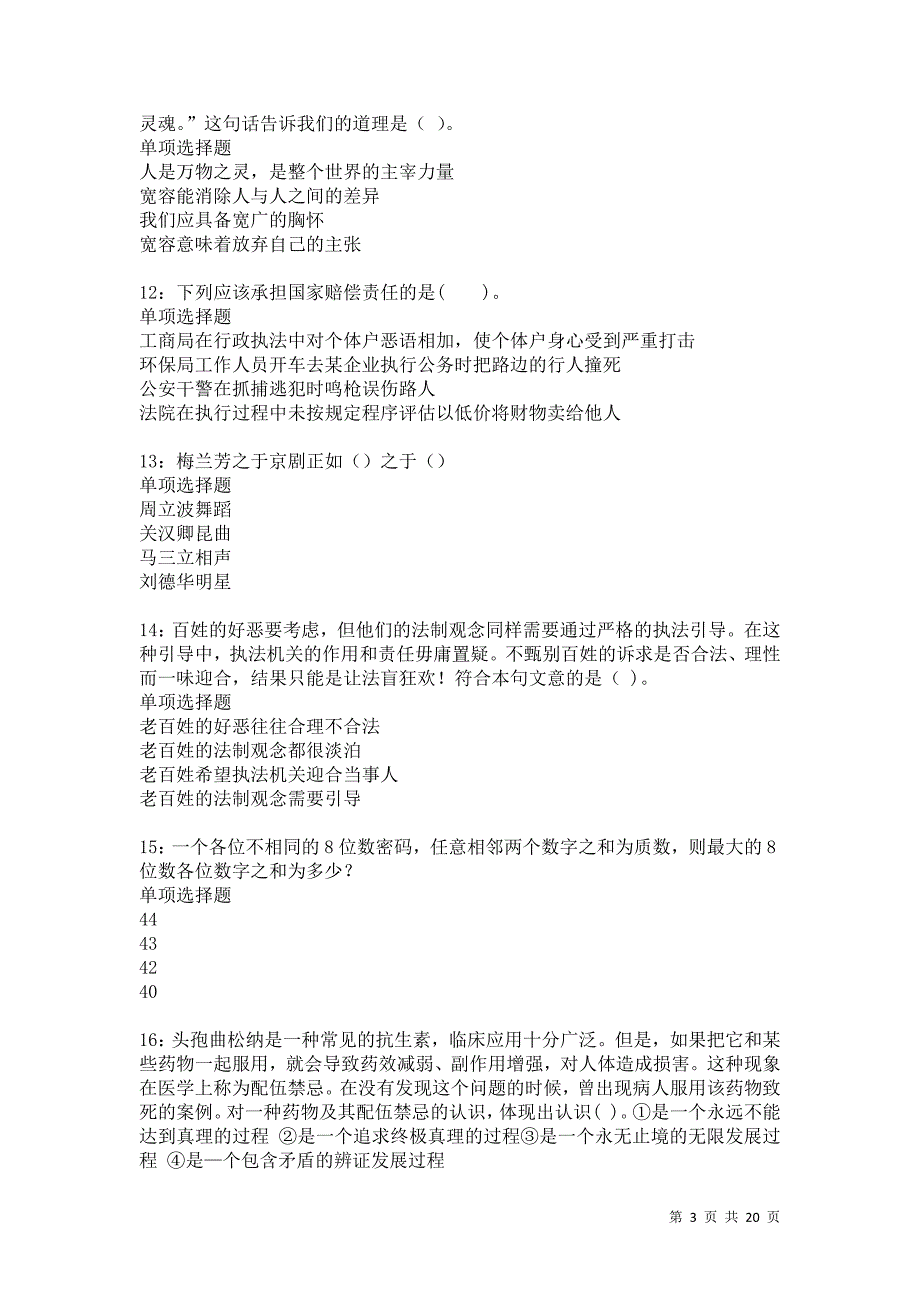 灵魂。”这句话告诉我们的道理是（ ）。
单项选择题
人是万物之灵，是整个世界的主宰力量
宽容能消除人与人之间的差异
我们应具备宽广的胸怀
宽容意味着放弃自己的主张

12：下列应该承担国家赔偿责任的是(　　)。
单项选择题
工商局在行政执法中对个体户恶语相加，使个体户身心受到严重打击
环保局工作人员开车去某企业执行公务时把路边的行人撞死
公安干警在抓捕逃犯时鸣枪误伤路人
法院在执行过程中未按规定程序评估以低价将财物卖给他人

13：梅兰芳之于京剧正如（）之于（）
单项选择题
周立波舞蹈
关汉卿昆曲
马三立相声
刘德华明星

14：百姓的好恶要考虑，但他们的法制观念同样需要通过严格的执法引导。在这种引导中，执法机关的作用和责任毋庸置疑。不甄别百姓的诉求是否合法、理性而一味迎合，结果只能是让法盲狂欢！符合本句文意的是（ ）。
单项选择题
老百姓的好恶往往合理不合法
老百姓的法制观念都很淡泊
老百姓希望执法机关迎合当事人
老百姓的法制观念需要引导

15：一个各位不相同的 8 位数密码，任意相邻两个数字之和为质数，则最大的 8 位数各位数字之和为多少？
单项选择题
44
43
42
40

16：头孢曲松纳是一种常见的抗生素，临床应用十分广泛。但是，如果把它和某些药物一起服用，就会导致药效减弱、副作用增强，对人体造成损害。这种现象在医学上称为配伍禁忌。在没有发现这个问题的时候，曾出现病人服用该药物致死的案例。对一种药物及其配伍禁忌的认识，体现出认识( )。①是一个永远不能达到真理的过程 ②是一个追求终极真理的过程③是一个永无止境的无限发展过程 ④是一个包含矛盾的辨证发展过程

第 3 页 共 20 页